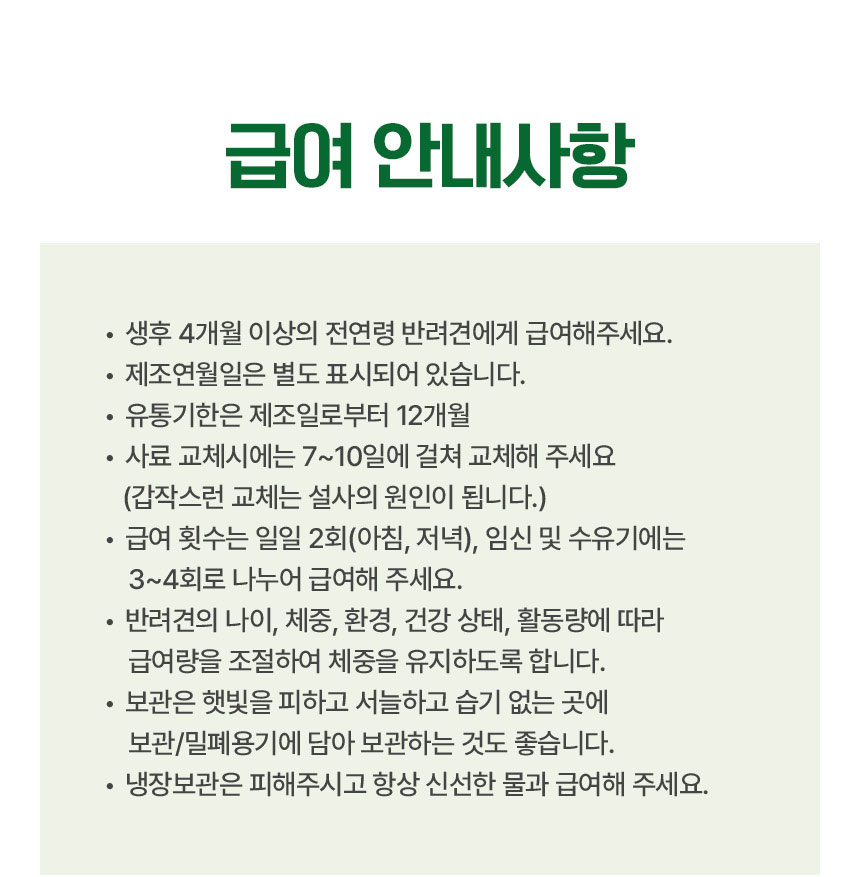 급여 안내사항

• 생후 4개월 이상의 전연령 반려견에게 급여해주세요.
• 제조연월일은 별도 표시되어 있습니다.
• 유통기한은 제조일로부터 12개월
• 사료 교체시에는 7~10일에 걸쳐 교체해 주세요
(갑작스런 교체는 설사의 원인이 됩니다.)
• 급여 횟수는 일일 2회(아침, 저녁), 임신 및 수유기에는
3~4회로 나누어 급여해 주세요.
• 반려견의 나이, 체중, 환경, 건강 상태, 활동량에 따라
급여량을 조절하여 체중을 유지하도록 합니다.
• 보관은 햇빛을 피하고 서늘하고 습기 없는 곳에
보관/밀폐용기에 담아 보관하는 것도 좋습니다.
• 냉장보관은 피해주시고 항상 신선한 물과 급여해 주세요.